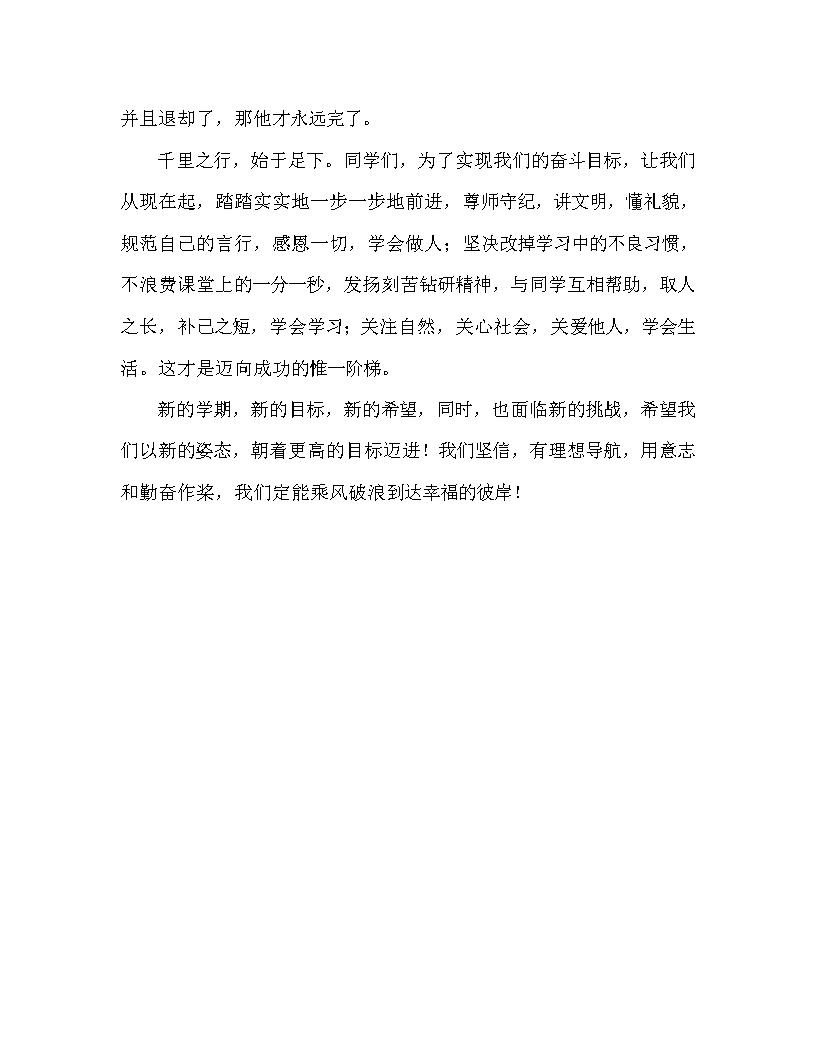 并且退却了，那他才永远完了。

千里之行，始于足下。同学们，为了实现我们的奋斗目标，让我们从现在起，踏踏实实地一步一步地前进，尊师守纪，讲文明，懂礼貌，规范自己的言行，感恩一切，学会做人；坚决改掉学习中的不良习惯，不浪费课堂上的一分一秒，发扬刻苦钻研精神，与同学互相帮助，取人之长，补己之短，学会学习；关注自然，关心社会，关爱他人，学会生活。这才是迈向成功的惟一阶梯。

新的学期，新的目标，新的希望，同时，也面临新的挑战，希望我们以新的姿态，朝着更高的目标迈进！我们坚信，有理想导航，用意志和勤奋作桨，我们定能乘风破浪到达幸福的彼岸！